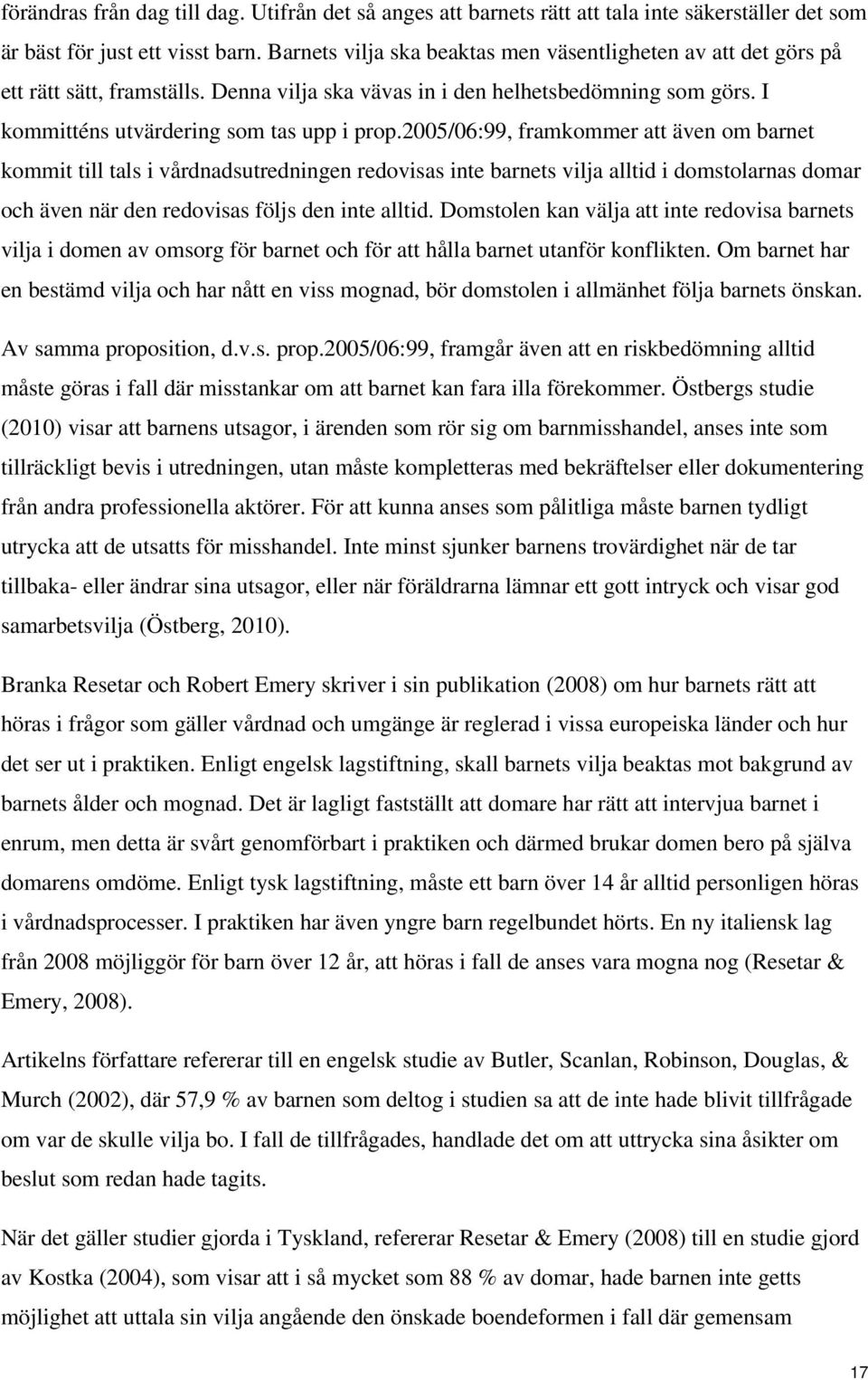 förändras från dag till dag. Utifrån det så anges att barnets rätt att tala inte säkerställer det som är bäst för just ett visst barn. Barnets vilja ska beaktas men väsentligheten av att det görs på ett rätt sätt, framställs. Denna vilja ska vävas in i den helhetsbedömning som görs. I kommitténs utvärdering som tas upp i prop.2005/06:99, framkommer att även om barnet kommit till tals i vårdnadsutredningen redovisas inte barnets vilja alltid i domstolarnas domar och även när den redovisas följs den inte alltid. Domstolen kan välja att inte redovisa barnets vilja i domen av omsorg för barnet och för att hålla barnet utanför konflikten. Om barnet har en bestämd vilja och har nått en viss mognad, bör domstolen i allmänhet följa barnets önskan.

Av samma proposition, d.v.s. prop.2005/06:99, framgår även att en riskbedömning alltid måste göras i fall där misstankar om att barnet kan fara illa förekommer. Östbergs studie (2010) visar att barnens utsagor, i ärenden som rör sig om barnmisshandel, anses inte som tillräckligt bevis i utredningen, utan måste kompletteras med bekräftelser eller dokumentering från andra professionella aktörer. För att kunna anses som pålitliga måste barnen tydligt utrycka att de utsatts för misshandel. Inte minst sjunker barnens trovärdighet när de tar tillbaka- eller ändrar sina utsagor, eller när föräldrarna lämnar ett gott intryck och visar god samarbetsvilja (Östberg, 2010).

Branka Resetar och Robert Emery skriver i sin publikation (2008) om hur barnets rätt att höras i frågor som gäller vårdnad och umgänge är reglerad i vissa europeiska länder och hur det ser ut i praktiken. Enligt engelsk lagstiftning, skall barnets vilja beaktas mot bakgrund av barnets ålder och mognad. Det är lagligt fastställt att domare har rätt att intervjua barnet i enrum, men detta är svårt genomförbart i praktiken och därmed brukar domen bero på själva domarens omdöme. Enligt tysk lagstiftning, måste ett barn över 14 år alltid personligen höras i vårdnadsprocesser. I praktiken har även yngre barn regelbundet hörts. En ny italiensk lag från 2008 möjliggör för barn över 12 år, att höras i fall de anses vara mogna nog (Resetar & Emery, 2008).

Artikelns författare refererar till en engelsk studie av Butler, Scanlan, Robinson, Douglas, & Murch (2002), där 57,9 % av barnen som deltog i studien sa att de inte hade blivit tillfrågade om var de skulle vilja bo. I fall de tillfrågades, handlade det om att uttrycka sina åsikter om beslut som redan hade tagits.

När det gäller studier gjorda i Tyskland, refererar Resetar & Emery (2008) till en studie gjord av Kostka (2004), som visar att i så mycket som 88 % av domar, hade barnen inte getts möjlighet att uttala sin vilja angående den önskade boendeformen i fall där gemensam

17